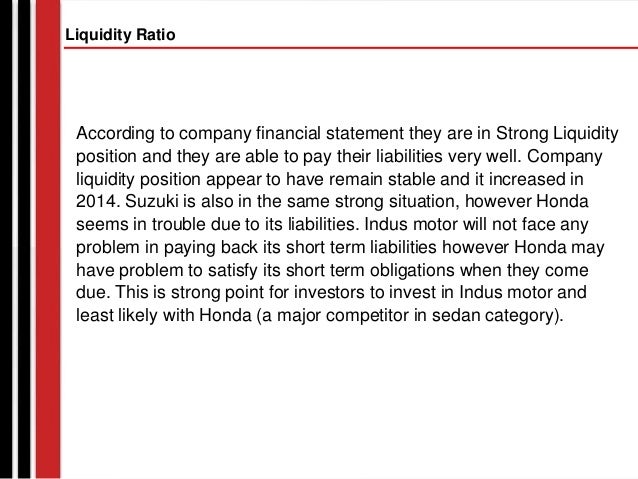 Liquidity Ratio

According to company financial statement they are in Strong Liquidity position and they are able to pay their liabilities very well. Company liquidity position appear to have remain stable and it increased in 2014. Suzuki is also in the same strong situation, however Honda seems in trouble due to its liabilities. Indus motor will not face any problem in paying back its short term liabilities however Honda may have problem to satisfy its short term obligations when they come due. This is strong point for investors to invest in Indus motor and least likely with Honda (a major competitor in sedan category).